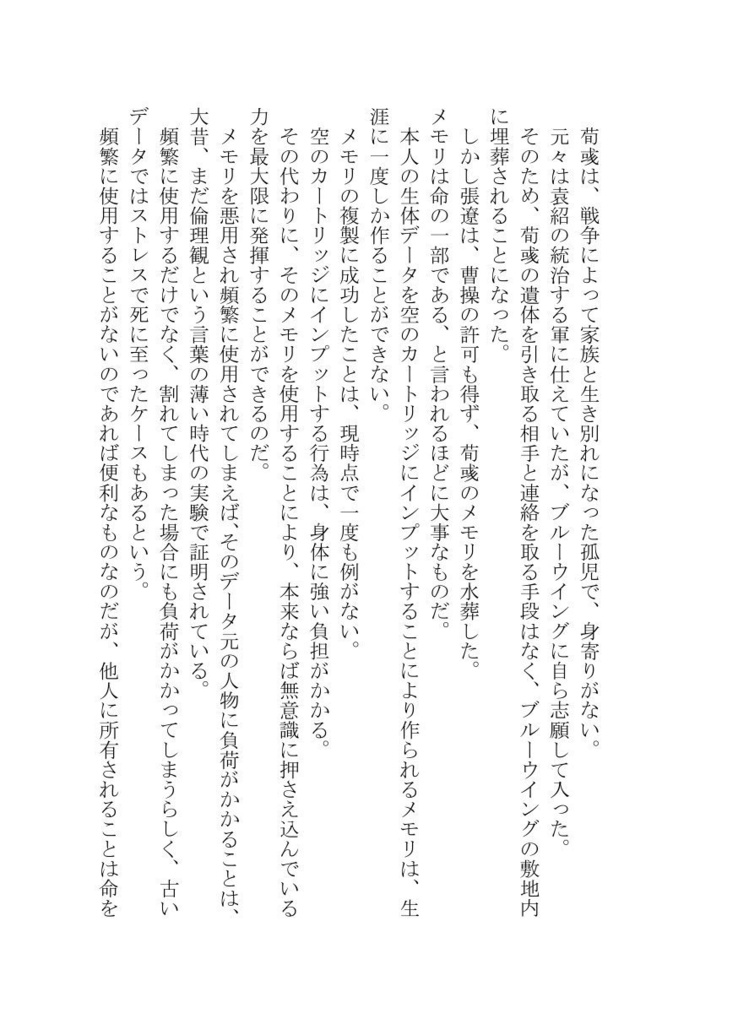 荀彧は、戦争によって家族と生き別れになった孤児で、身寄りがない。
元々は袁紹の統治する軍に仕えていたが、ブルーウイングに自ら志願して入った。
そのため、荀彧の遺体を引き取る相手と連絡を取る手段はなく、ブルーウイングの敷地内に埋葬されることになった。
しかし張遼は、曹操の許可も得ず、荀彧のメモリを水葬した。
メモリは命の一部である、と言われるほどに大事なものだ。
本人の生体データを空のカートリッジにインプットすることにより作られるメモリは、生涯に一度しか作ることができない。
メモリの複製に成功したことは、現時点で一度も例がない。
空のカートリッジにインプットする行為は、身体に強い負担がかかる。
その代わりに、そのメモリを使用することにより、本来ならば無意識に押さえ込んでいる力を最大限に発揮することができるのだ。
メモリを悪用され頻繁に使用されてしまえば、そのデータ元の人物に負荷がかかることは、大昔、まだ倫理観という言葉の薄い時代の実験で証明されている。
頻繁に使用するだけでなく、割れてしまった場合にも負荷がかかってしまうらしく、古いデータではストレスで死に至ったケースもあるという。
頻繁に使用することがないのであれば便利なものなのだが、他人に所有されることは命を